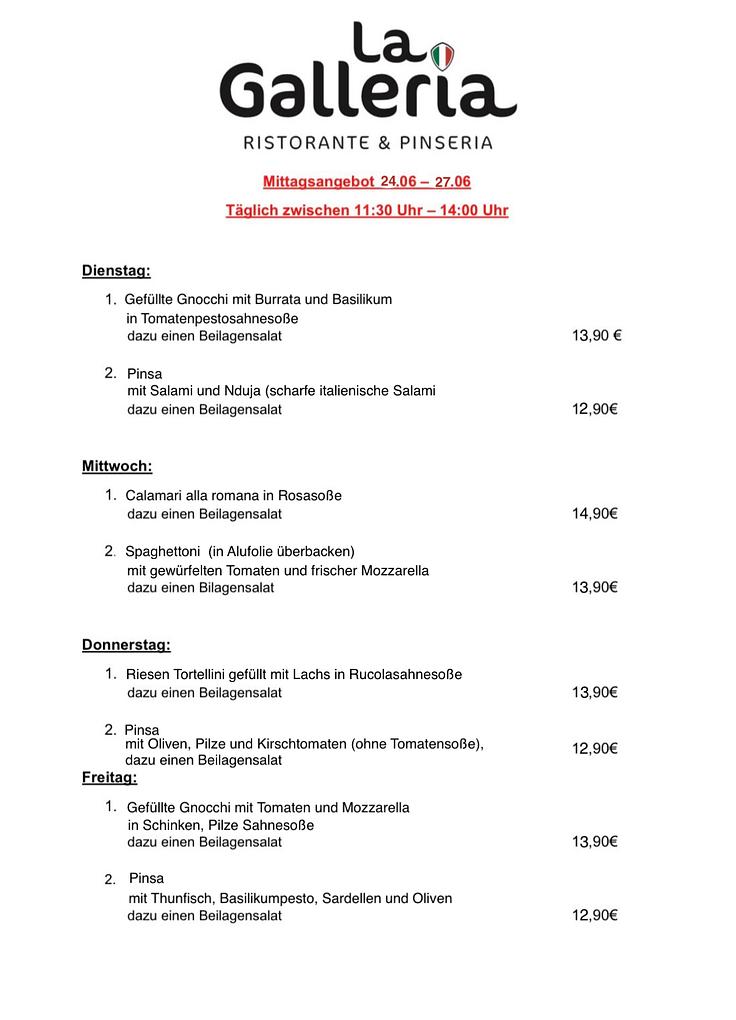 La Galleria
RISTORANTE & PINSERIA

Mittagsangebot 24.06 – 27.06

Täglich zwischen 11:30 Uhr – 14:00 Uhr

Dienstag:

1. Gefüllte Gnocchi mit Burrata und Basilikum in Tomatenpestosahnesoße
dazu einen Beilagensalat 13,90 €

2. Pinsa
mit Salami und Nduja (scharfe italienische Salami
dazu einen Beilagensalat 12,90€

Mittwoch:

1. Calamari alla romana in Rosasoße
dazu einen Beilagensalat 14,90€

2. Spaghettoni (in Alufolie überbacken)
mit gewürfelten Tomaten und frischer Mozzarella
dazu einen Bilagensalat 13,90€

Donnerstag:

1. Riesen Tortellini gefüllt mit Lachs in Rucolasahnesoße
dazu einen Beilagensalat 13,90€

2. Pinsa
mit Oliven, Pilze und Kirschtomaten (ohne Tomatensoße),
dazu einen Beilagensalat 12,90€

Freitag:

1. Gefüllte Gnocchi mit Tomaten und Mozzarella
in Schinken, Pilze Sahnesoße
dazu einen Beilagensalat 13,90€

2. Pinsa
mit Thunfisch, Basilikumpesto, Sardellen und Oliven
dazu einen Beilagensalat 12,90€